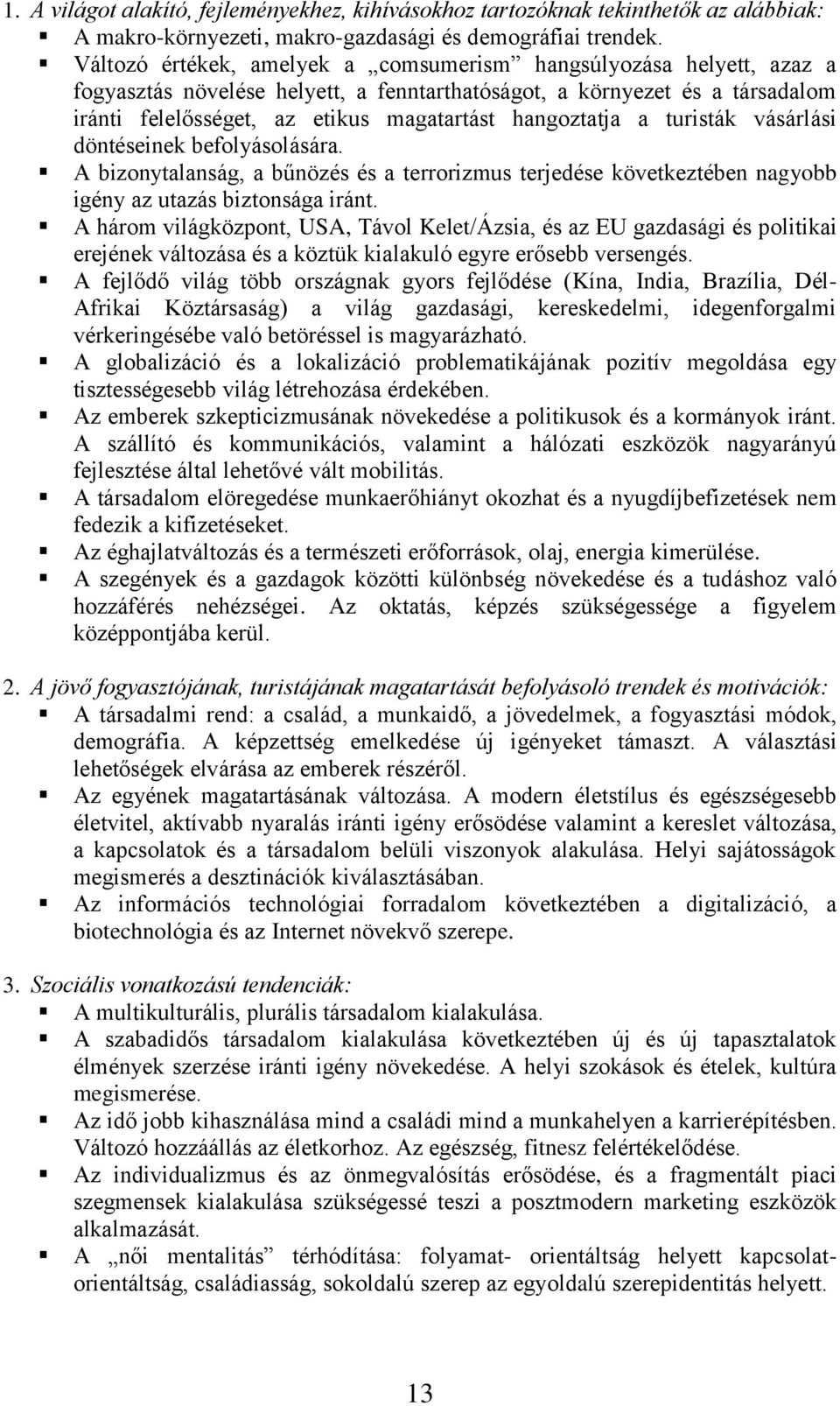 1. A világot alakító, fejleményekhez, kihívásokhoz tartozóknak tekinthetők az alábbiak:
▪ A makro-környezeti, makro-gazdasági és demográfiai trendek.
▪ Változó értékek, amelyek a „comsumerism” hangsúlyozása helyett, azaz a fogyasztás növelése helyett, a fenntarthatóságot, a környezet és a társadalom iránti felelősséget, az etikus magatartást hangoztatja a turisták vásárlási döntéseinek befolyásolására.
▪ A bizonytalanság, a bűnözés és a terrorizmus terjedése következtében nagyobb igény az utazás biztonsága iránt.
▪ A három világközpont, USA, Távol Kelet/Ázsia, és az EU gazdasági és politikai erejének változása és a köztük kialakuló egyre erősebb versengés.
▪ A fejlődő világ több országnak gyors fejlődése (Kína, India, Brazília, Dél-Afrikai Köztársaság) a világ gazdasági, kereskedelmi, idegenforgalmi vérkeringésébe való betöréssel is magyarázható.
▪ A globalizáció és a lokalizáció problematikájának pozitív megoldása egy tisztességesebb világ létrehozása érdekében.
▪ Az emberek szkepticizmusának növekedése a politikusok és a kormányok iránt. A szállító és kommunikációs, valamint a hálózati eszközök nagyarányú fejlesztése által lehetővé vált mobilitás.
▪ A társadalom elöregedése munkaerőhiányt okozhat és a nyugdíjbefizetések nem fedezik a kifizetéseket.
▪ Az éghajlatváltozás és a természeti erőforrások, olaj, energia kimerülése.
▪ A szegények és a gazdagok közötti különbség növekedése és a tudáshoz való hozzáférés nehézségei. Az oktatás, képzés szükségessége a figyelem középpontjába kerül.

2. A jövő fogyasztójának, turistájának magatartását befolyásoló trendek és motivációk:
▪ A társadalmi rend: a család, a munkaidő, a jövedelmek, a fogyasztási módok, demográfia. A képzettség emelkedése új igényeket támaszt. A választási lehetőségek elvárása az emberek részéről.
▪ Az egyének magatartásának változása. A modern életstílus és egészségesebb életvitel, aktívabb nyaralás iránti igény erősödése valamint a kereslet változása, a kapcsolatok és a társadalom belüli viszonyok alakulása. Helyi sajátosságok megismerés a desztinációk kiválasztásában.
▪ Az információs technológiai forradalom következtében a digitalizáció, a biotechnológia és az Internet növekvő szerepe.

3. Szociális vonatkozású tendenciák:
▪ A multikulturális, plurális társadalom kialakulása.
▪ A szabadidős társadalom kialakulása következtében új és új tapasztalatok élmények szerzése iránti igény növekedése. A helyi szokások és ételek, kultúra megismerése.
▪ Az idő jobb kihasználása mind a családi mind a munkahelyen a karrierépítésben. Változó hozzáállás az életkorhoz. Az egészség, fitnesz felértékelődése.
▪ Az individualizmus és az önmegvalósítás erősödése, és a fragmentált piaci szegmensek kialakulása szükségessé teszi a posztmodern marketing eszközök alkalmazását.
▪ A „női mentalitás” térhódítása: folyamat- orientáltság helyett kapcsolat-orientáltság, családiasság, sokoldalú szerep az egyoldalú szerepidentitás helyett.

13